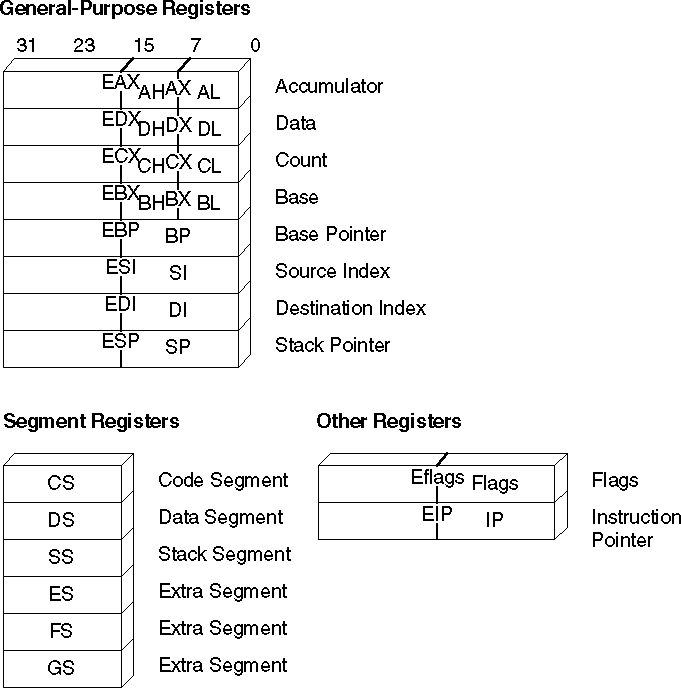 General-Purpose Registers

31 23 15 7 0

EAX AH AX AL Accumulator
EDX DH DX DL Data
ECX CH CX CL Count
EBX BH BX BL Base
EBP BP Base Pointer
ESI SI Source Index
EDI DI Destination Index
ESP SP Stack Pointer

Segment Registers

CS Code Segment
DS Data Segment
SS Stack Segment
ES Extra Segment
FS Extra Segment
GS Extra Segment

Other Registers

Eflags Flags Flags
EIP IP Instruction Pointer